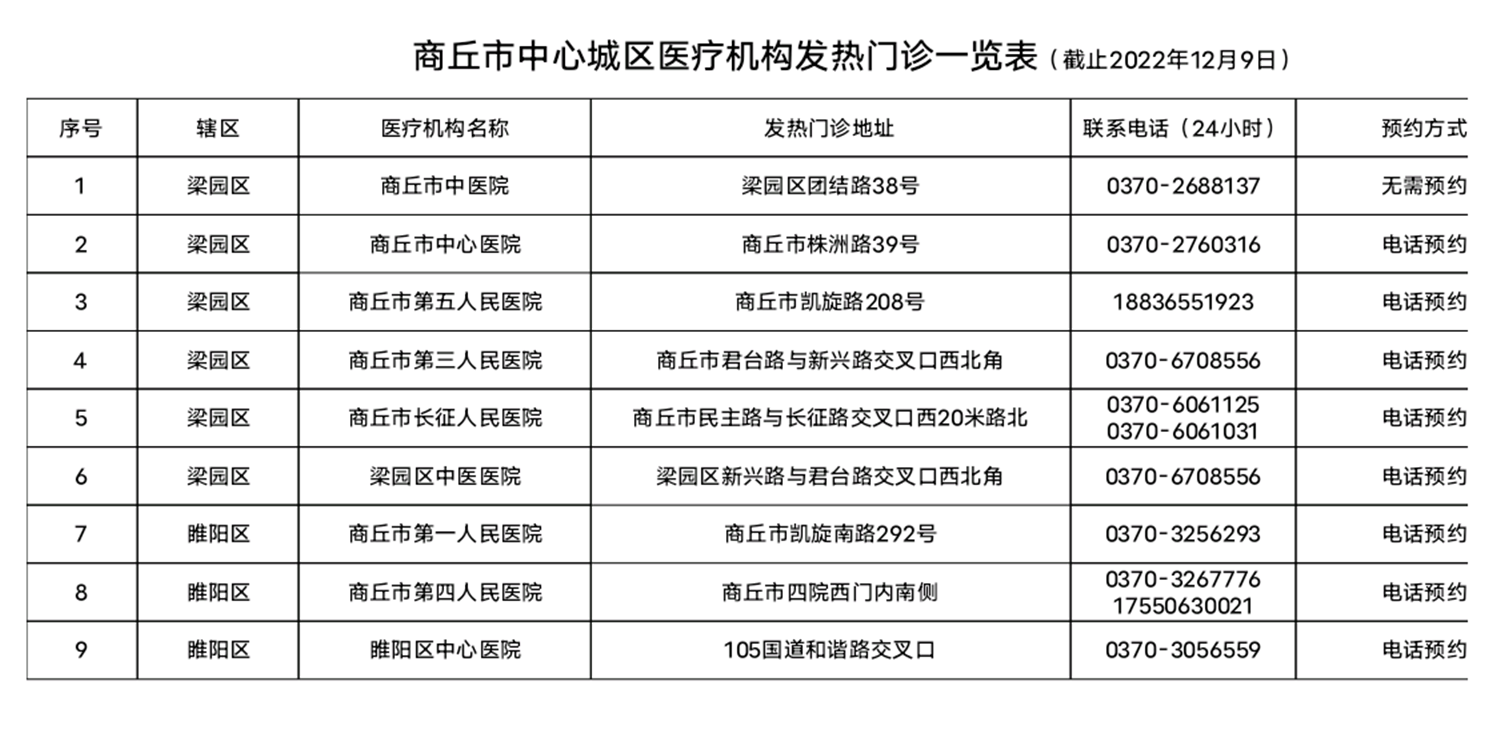 商丘市中心城区医疗机构发热门诊一览表（截止2022年12月9日）

| 序号 | 辖区 | 医疗机构名称 | 发热门诊地址 | 联系电话（24小时） | 预约方式 |
|---|---|---|---|---|---|
| 1 | 梁园区 | 商丘市中医院 | 梁园区团结路38号 | 0370-2688137 | 无需预约 |
| 2 | 梁园区 | 商丘市中心医院 | 商丘市株洲路39号 | 0370-2760316 | 电话预约 |
| 3 | 梁园区 | 商丘市第五人民医院 | 商丘市凯旋路208号 | 18836551923 | 电话预约 |
| 4 | 梁园区 | 商丘市第三人民医院 | 商丘市君台路与新兴路交叉口西北角 | 0370-6708556 | 电话预约 |
| 5 | 梁园区 | 商丘市长征人民医院 | 商丘市民主路与长征路交叉口西20米路北 | 0370-6061125 0370-6061031 | 电话预约 |
| 6 | 梁园区 | 梁园区中医医院 | 梁园区新兴路与君台路交叉口西北角 | 0370-6708556 | 电话预约 |
| 7 | 睢阳区 | 商丘市第一人民医院 | 商丘市凯旋南路292号 | 0370-3256293 | 电话预约 |
| 8 | 睢阳区 | 商丘市第四人民医院 | 商丘市四院西门内南侧 | 0370-3267776 17550630021 | 电话预约 |
| 9 | 睢阳区 | 睢阳区中心医院 | 105国道和谐路交叉口 | 0370-3056559 | 电话预约 |